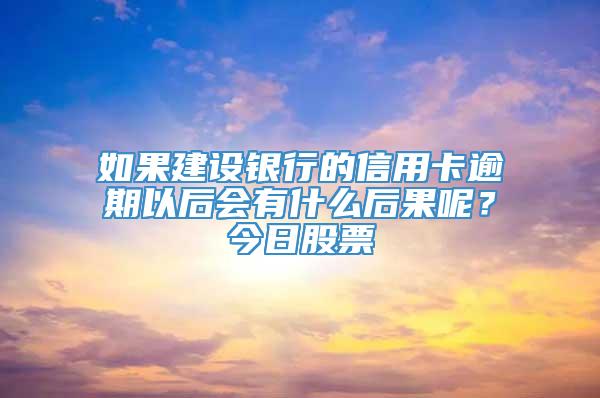 如果建设银行的信用卡逾期以后会有什么后果呢？今日股票